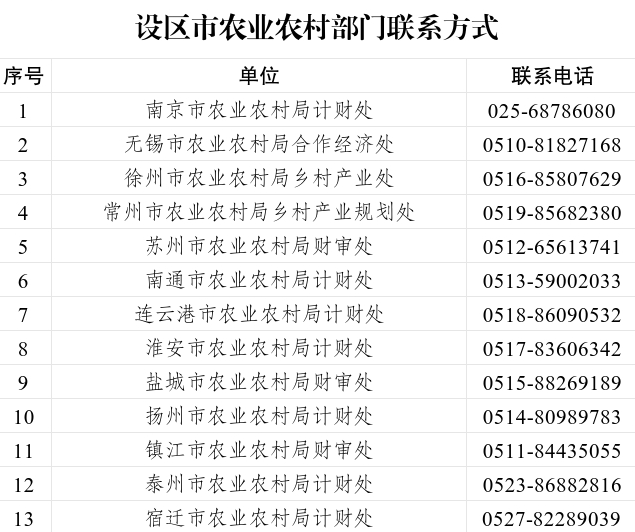 设区市农业农村部门联系方式

| 序号 | 单位 | 联系电话 |
|---|---|---|
| 1 | 南京市农业农村局计财处 | 025-68786080 |
| 2 | 无锡市农业农村局合作经济处 | 0510-81827168 |
| 3 | 徐州市农业农村局乡村产业处 | 0516-85807629 |
| 4 | 常州市农业农村局乡村产业规划处 | 0519-85682380 |
| 5 | 苏州市农业农村局财审处 | 0512-65613741 |
| 6 | 南通市农业农村局计财处 | 0513-59002033 |
| 7 | 连云港市农业农村局计财处 | 0518-86090532 |
| 8 | 淮安市农业农村局计财处 | 0517-83606342 |
| 9 | 盐城市农业农村局财审处 | 0515-88269189 |
| 10 | 扬州市农业农村局计财处 | 0514-80989783 |
| 11 | 镇江市农业农村局财审处 | 0511-84435055 |
| 12 | 泰州市农业农村局计财处 | 0523-86882816 |
| 13 | 宿迁市农业农村局计财处 | 0527-82289039 |